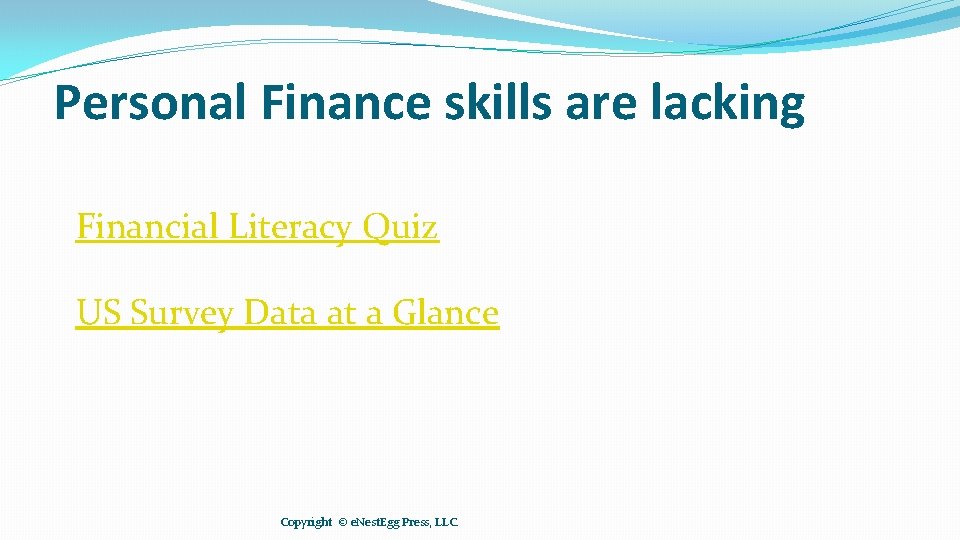 Personal Finance skills are lacking

Financial Literacy Quiz

US Survey Data at a Glance

Copyright © eNestEgg Press, LLC